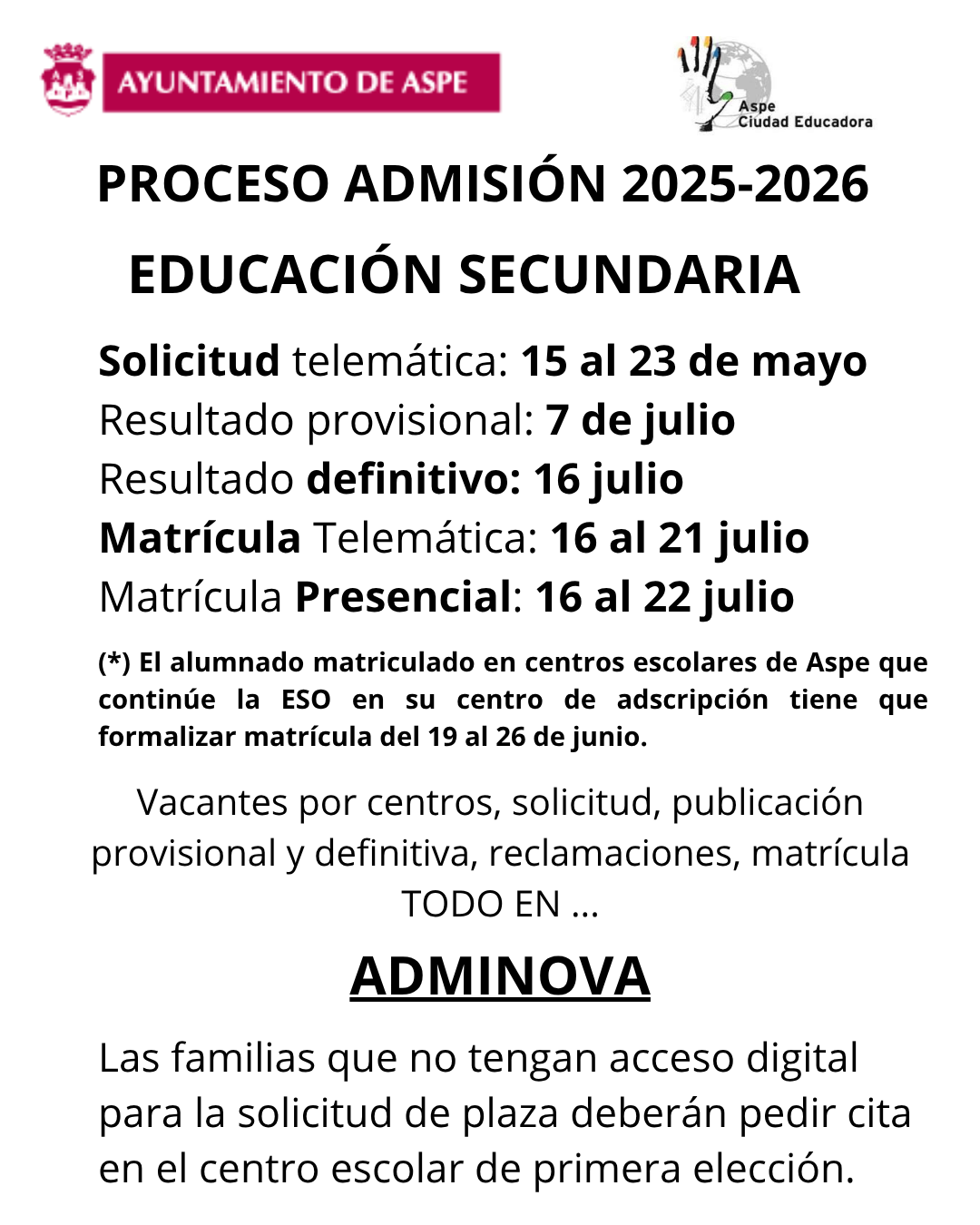 AYUNTAMIENTO DE ASPE

Aspe
Ciudad Educadora

PROCESO ADMISIÓN 2025-2026

EDUCACIÓN SECUNDARIA

Solicitud telemática: 15 al 23 de mayo
Resultado provisional: 7 de julio
Resultado definitivo: 16 julio
Matrícula Telemática: 16 al 21 julio
Matrícula Presencial: 16 al 22 julio

(*) El alumnado matriculado en centros escolares de Aspe que continúe la ESO en su centro de adscripción tiene que formalizar matrícula del 19 al 26 de junio.

Vacantes por centros, solicitud, publicación provisional y definitiva, reclamaciones, matrícula TODO EN ...

ADMINOVA

Las familias que no tengan acceso digital para la solicitud de plaza deberán pedir cita en el centro escolar de primera elección.